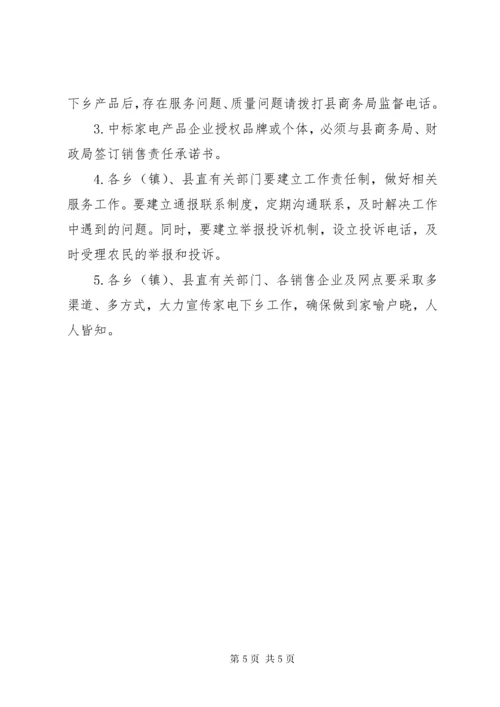 下乡产品后，存在服务问题、质量问题请拨打县商务局监督电话。

3. 中标家电产品企业授权品牌或个体，必须与县商务局、财政局签订销售责任承诺书。

4. 各乡（镇）、县直有关部门要建立工作责任制，做好相关服务工作。要建立通报联系制度，定期沟通联系，及时解决工作中遇到的问题。同时，要建立举报投诉机制，设立投诉电话，及时受理农民的举报和投诉。

5. 各乡（镇）、县直有关部门、各销售企业及网点要采取多渠道、多方式，大力宣传家电下乡工作，确保做到家喻户晓，人人皆知。

第 5 页 共 5 页